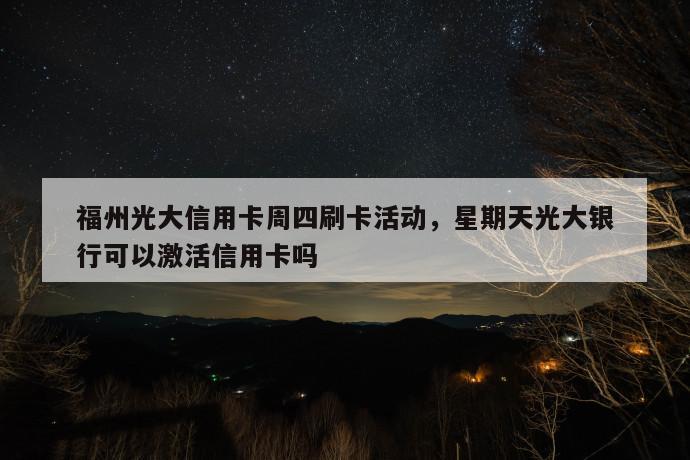 福州光大信用卡周四刷卡活动，星期天光大银行可以激活信用卡吗